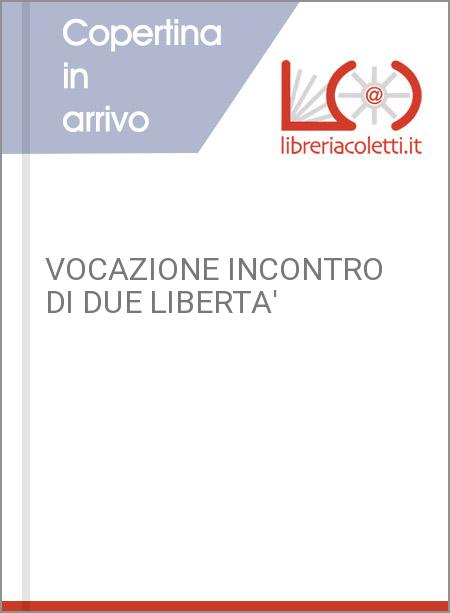 Copertina in arrivo

@

libreriacoletti.it

VOCAZIONE INCONTRO DI DUE LIBERTA'